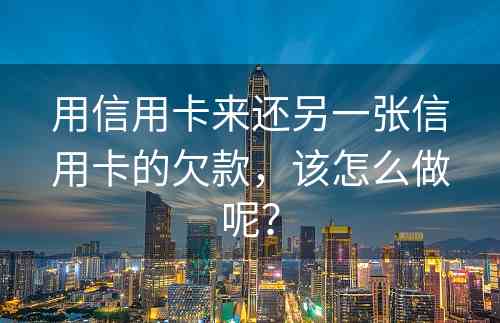 用信用卡来还另一张信用卡的欠款，该怎么做呢？